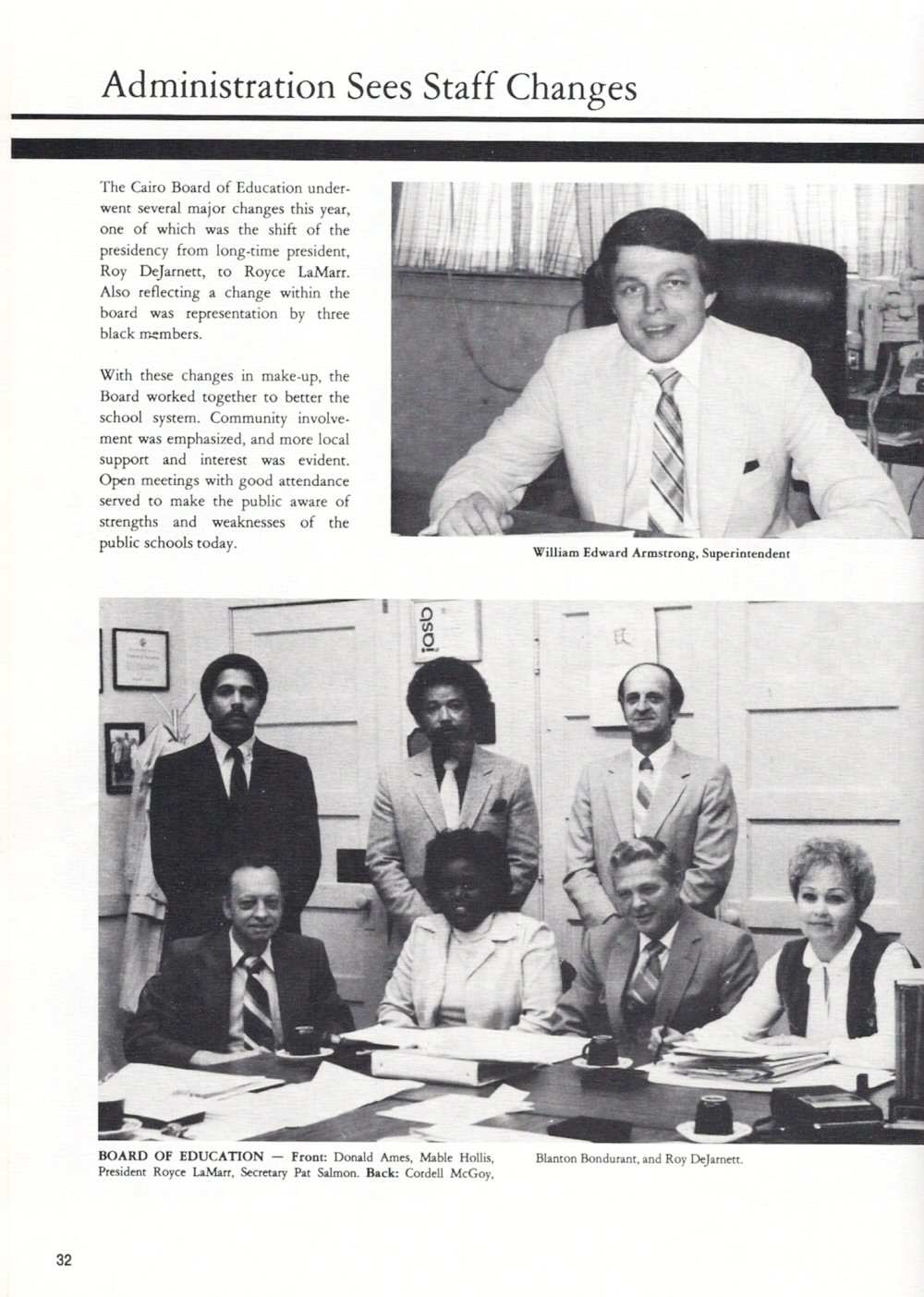 Administration Sees Staff Changes

The Cairo Board of Education underwent several major changes this year, one of which was the shift of the presidency from long-time president, Roy DeJarnett, to Royce LaMarr. Also reflecting a change within the board was representation by three black members.

With these changes in make-up, the Board worked together to better the school system. Community involvement was emphasized, and more local support and interest was evident. Open meetings with good attendance served to make the public aware of strengths and weaknesses of the public schools today.

William Edward Armstrong, Superintendent

iasb

BOARD OF EDUCATION — Front: Donald Ames, Mable Hollis, President Royce LaMarr, Secretary Pat Salmon. Back: Cordell McGoy, Blanton Bondurant, and Roy DeJarnett.

32